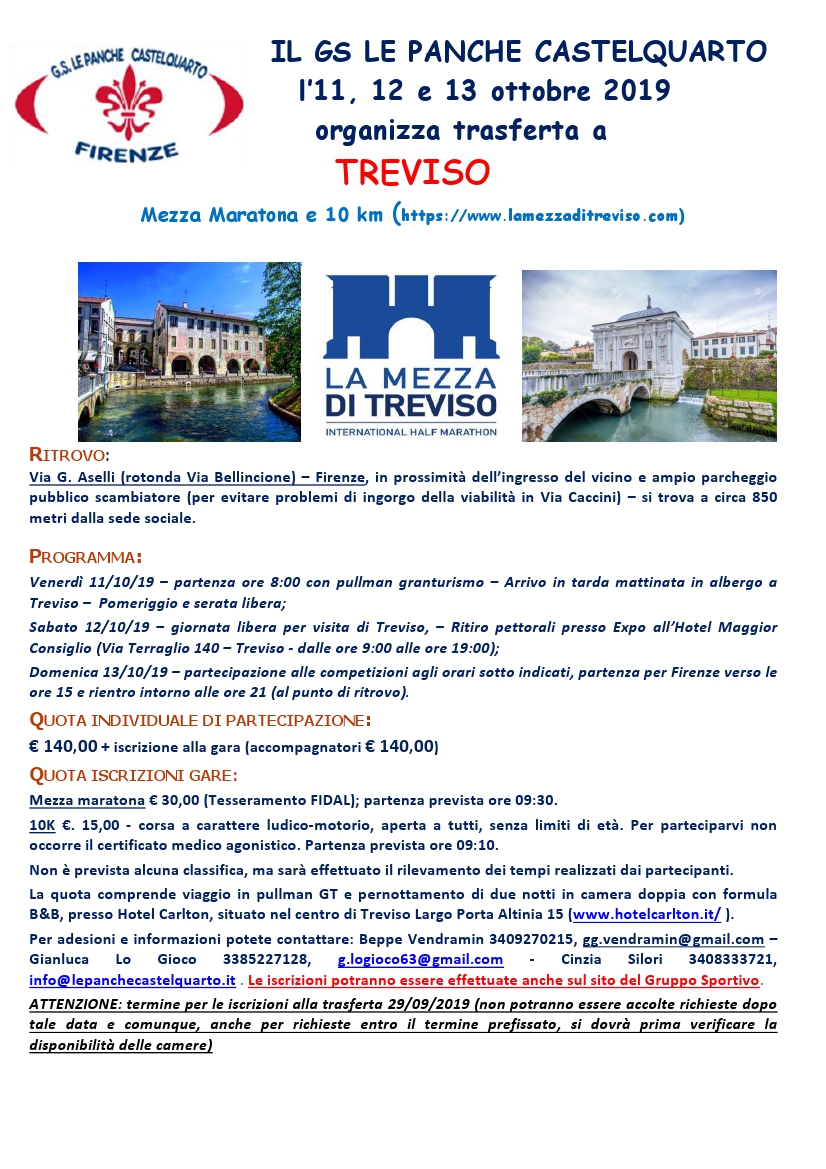 G.S. LE PANCHE CASTELQUARTO
FIRENZE

IL GS LE PANCHE CASTELQUARTO
l'11, 12 e 13 ottobre 2019
organizza trasferta a
TREVISO

Mezza Maratona e 10 km (https://www.lamezzaditreviso.com)

LA MEZZA DI TREVISO
INTERNATIONAL HALF MARATHON

RITROVO:
Via G. Aselli (rotonda Via Bellincione) – Firenze, in prossimità dell'ingresso del vicino e ampio parcheggio pubblico scambiatore (per evitare problemi di ingorgo della viabilità in Via Caccini) – si trova a circa 850 metri dalla sede sociale.

PROGRAMMA:
Venerdì 11/10/19 – partenza ore 8:00 con pullman granturismo – Arrivo in tarda mattinata in albergo a Treviso – Pomeriggio e serata libera;
Sabato 12/10/19 – giornata libera per visita di Treviso, – Ritiro pettorali presso Expo all'Hotel Maggior Consiglio (Via Terraglio 140 – Treviso - dalle ore 9:00 alle ore 19:00);
Domenica 13/10/19 – partecipazione alle competizioni agli orari sotto indicati, partenza per Firenze verso le ore 15 e rientro intorno alle ore 21 (al punto di ritrovo).

QUOTA INDIVIDUALE DI PARTECIPAZIONE:
€ 140,00 + iscrizione alla gara (accompagnatori € 140,00)

QUOTA ISCRIZIONI GARE:
Mezza maratona € 30,00 (Tesseramento FIDAL); partenza prevista ore 09:30.
10K €. 15,00 - corsa a carattere ludico-motorio, aperta a tutti, senza limiti di età. Per parteciparvi non occorre il certificato medico agonistico. Partenza prevista ore 09:10.
Non è prevista alcuna classifica, ma sarà effettuato il rilevamento dei tempi realizzati dai partecipanti.
La quota comprende viaggio in pullman GT e pernottamento di due notti in camera doppia con formula B&B, presso Hotel Carlton, situato nel centro di Treviso Largo Porta Altinia 15 (www.hotelcarlton.it/ ).
Per adesioni e informazioni potete contattare: Beppe Vendramin 3409270215, gg.vendramin@gmail.com – Gianluca Lo Gioco 3385227128, g.logioco63@gmail.com - Cinzia Silori 3408333721, info@lepanchecastelquarto.it . Le iscrizioni potranno essere effettuate anche sul sito del Gruppo Sportivo.
ATTENZIONE: termine per le iscrizioni alla trasferta 29/09/2019 (non potranno essere accolte richieste dopo tale data e comunque, anche per richieste entro il termine prefissato, si dovrà prima verificare la disponibilità delle camere)